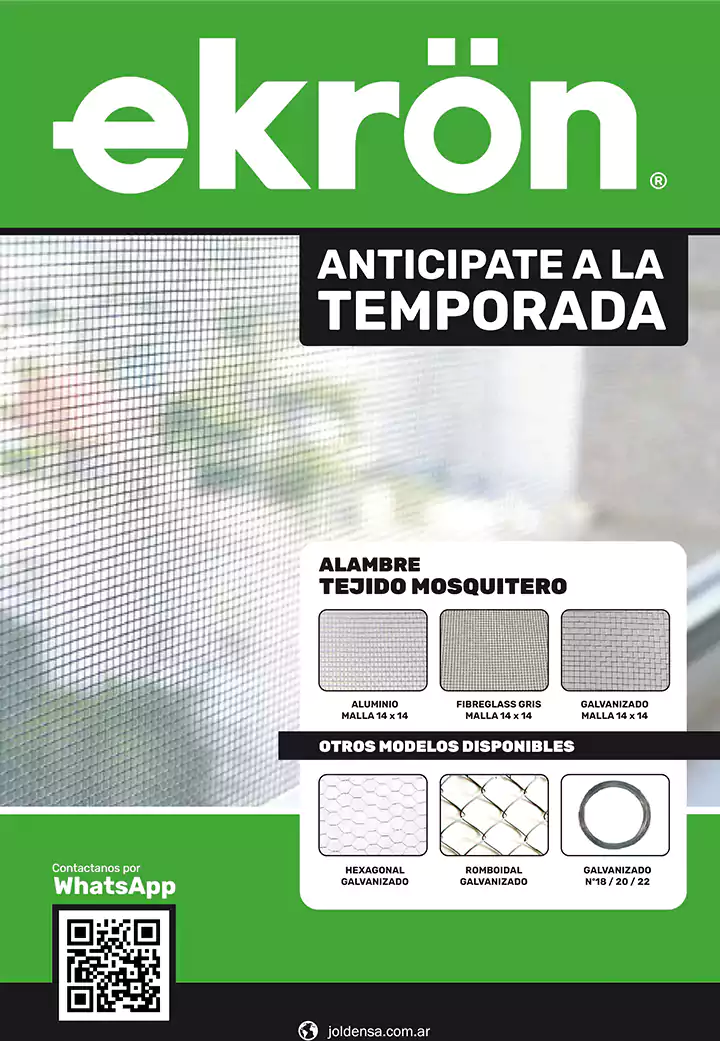 ekrön®

ANTICIPATE A LA TEMPORADA

ALAMBRE
TEJIDO MOSQUITERO

ALUMINIO
MALLA 14 x 14

FIBREGLASS GRIS
MALLA 14 x 14

GALVANIZADO
MALLA 14 x 14

OTROS MODELOS DISPONIBLES

HEXAGONAL
GALVANIZADO

ROMBOIDAL
GALVANIZADO

GALVANIZADO
N°18 / 20 / 22

Contactanos por
WhatsApp

joldensa.com.ar